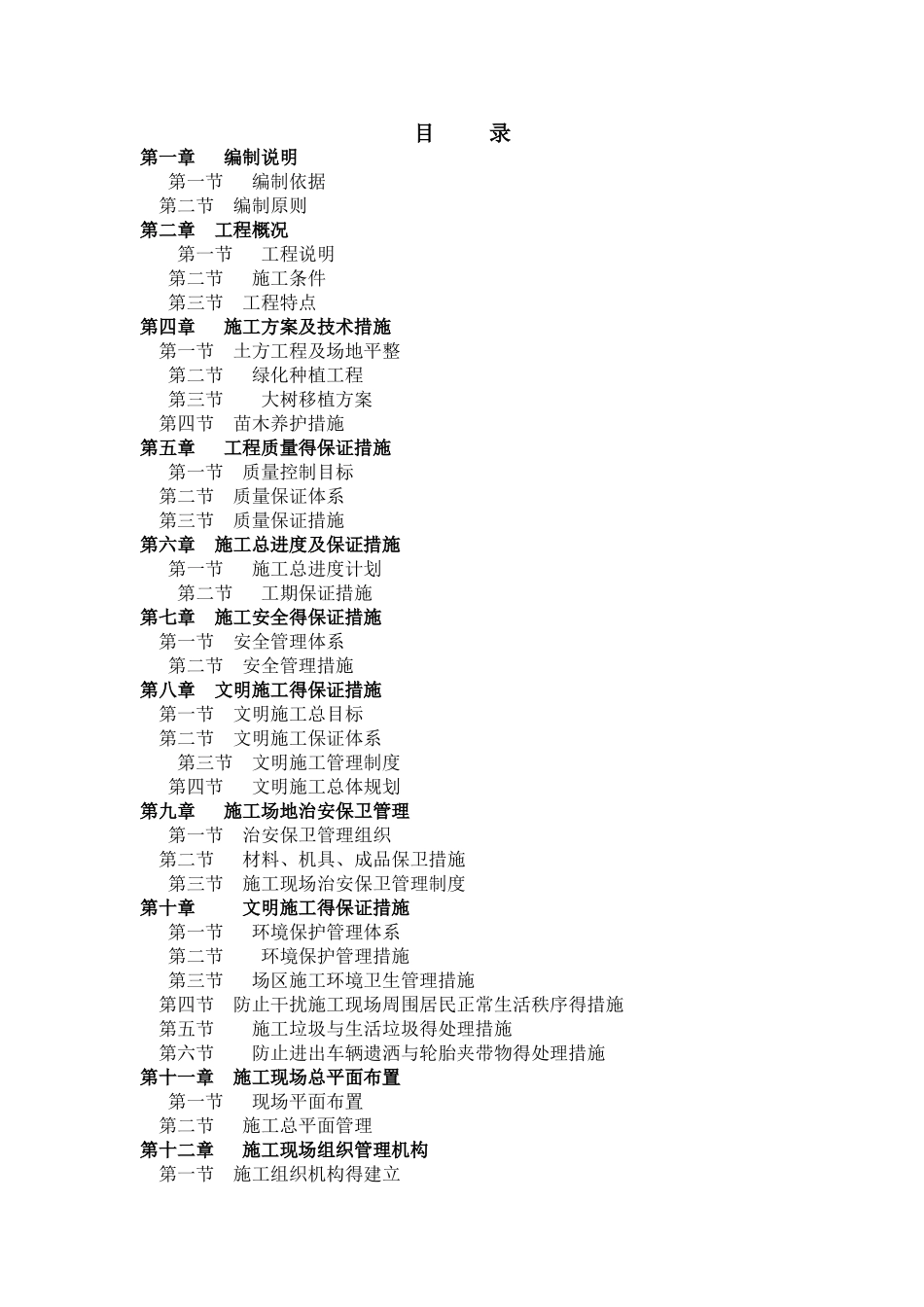 目　　录

第一章　编制说明
第一节　编制依据
第二节　编制原则
第二章　工程概况
第一节　工程说明
第二节　施工条件
第三节　工程特点
第四章　施工方案及技术措施
第一节　土方工程及场地平整
第二节　绿化种植工程
第三节　大树移植方案
第四节　苗木养护措施
第五章　工程质量得保证措施
第一节　质量控制目标
第二节　质量保证体系
第三节　质量保证措施
第六章　施工总进度及保证措施
第一节　施工总进度计划
第二节　工期保证措施
第七章　施工安全得保证措施
第一节　安全管理体系
第二节　安全管理措施
第八章　文明施工得保证措施
第一节　文明施工总目标
第二节　文明施工保证体系
第三节　文明施工管理制度
第四节　文明施工总体规划
第九章　施工场地治安保卫管理
第一节　治安保卫管理组织
第二节　材料、机具、成品保卫措施
第三节　施工现场治安保卫管理制度
第十章　文明施工得保证措施
第一节　环境保护管理体系
第二节　环境保护管理措施
第三节　场区施工环境卫生管理措施
第四节　防止干扰施工现场周围居民正常生活秩序得措施
第五节　施工垃圾与生活垃圾得处理措施
第六节　防止进出车辆遗洒与轮胎夹带物得处理措施
第十一章　施工现场总平面布置
第一节　现场平面布置
第二节　施工总平面管理
第十二章　施工现场组织管理机构
第一节　施工组织机构得建立